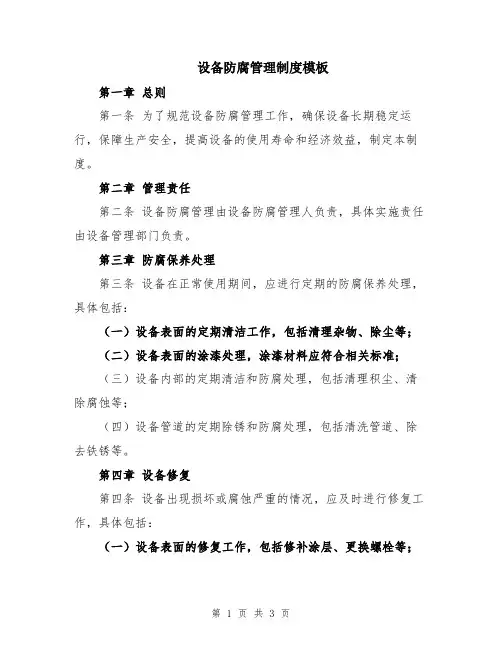 设备防腐管理制度模板

第一章 总则

第一条 为了规范设备防腐管理工作，确保设备长期稳定运行，保障生产安全，提高设备的使用寿命和经济效益，制定本制度。

第二章 管理责任

第二条 设备防腐管理由设备防腐管理人负责，具体实施责任由设备管理部门负责。

第三章 防腐保养处理

第三条 设备在正常使用期间，应进行定期的防腐保养处理，具体包括：

（一）设备表面的定期清洁工作，包括清理杂物、除尘等；

（二）设备表面的涂漆处理，涂漆材料应符合相关标准；

（三）设备内部的定期清洁和防腐处理，包括清理积尘、清除腐蚀等；

（四）设备管道的定期除锈和防腐处理，包括清洗管道、除去铁锈等。

第四章 设备修复

第四条 设备出现损坏或腐蚀严重的情况，应及时进行修复工作，具体包括：

（一）设备表面的修复工作，包括修补涂层、更换螺栓等；

第 1 页 共 3 页